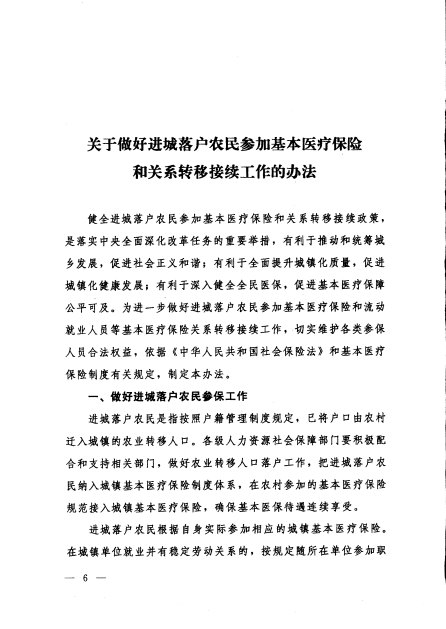 关于做好进城落户农民参加基本医疗保险和关系转移接续工作的办法

健全进城落户农民参加基本医疗保险和关系转移接续政策，是落实中央全面深化改革任务的重要举措，有利于推动和统筹城乡发展，促进社会正义和谐；有利于全面提升城镇化质量，促进城镇化健康发展；有利于深入健全全民医保，促进基本医疗保障公平可及。为进一步做好进城落户农民参加基本医疗保险和流动就业人员等基本医疗保险关系转移接续工作，切实维护各类参保人员合法权益，依据《中华人民共和国社会保险法》和基本医疗保险制度有关规定，制定本办法。

一、做好进城落户农民参保工作

进城落户农民是指按照户籍管理制度规定，已将户口由农村迁入城镇的农业转移人口。各级人力资源社会保障部门要积极配合和支持相关部门，做好农业转移人口落户工作，把进城落户农民纳入城镇基本医疗保险制度体系，在农村参加的基本医疗保险规范接入城镇基本医疗保险，确保基本医保待遇连续享受。

进城落户农民根据自身实际参加相应的城镇基本医疗保险。在城镇单位就业并有稳定劳动关系的，按规定随所在单位参加职

— 6 —